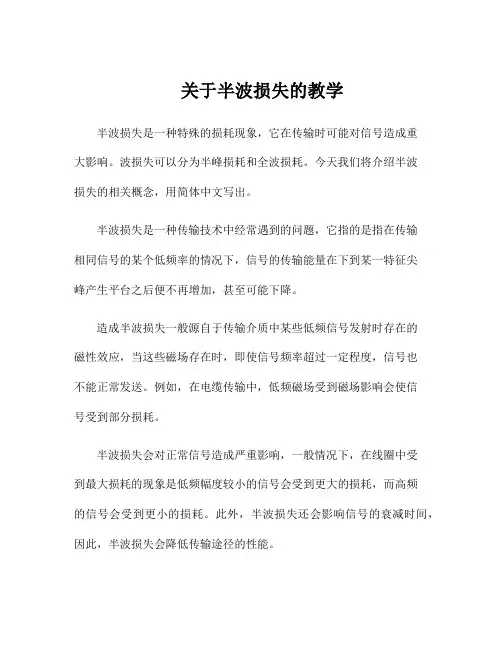 关于半波损失的教学

半波损失是一种特殊的损耗现象，它在传输时可能对信号造成重大影响。波损失可以分为半峰损耗和全波损耗。今天我们将介绍半波损失的相关概念，用简体中文写出。

半波损失是一种传输技术中经常遇到的问题，它指的是指在传输相同信号的某个低频率的情况下，信号的传输能量在下到某一特征尖峰产生平台之后便不再增加，甚至可能下降。

造成半波损失一般源自于传输介质中某些低频信号发射时存在的磁性效应，当这些磁场存在时，即使信号频率超过一定程度，信号也不能正常发送。例如，在电缆传输中，低频磁场受到磁场影响会使信号受到部分损耗。

半波损失会对正常信号造成严重影响，一般情况下，在线圈中受到最大损耗的现象是低频幅度较小的信号会受到更大的损耗，而高频的信号会受到更小的损耗。此外，半波损失还会影响信号的衰减时间，因此，半波损失会降低传输途径的性能。